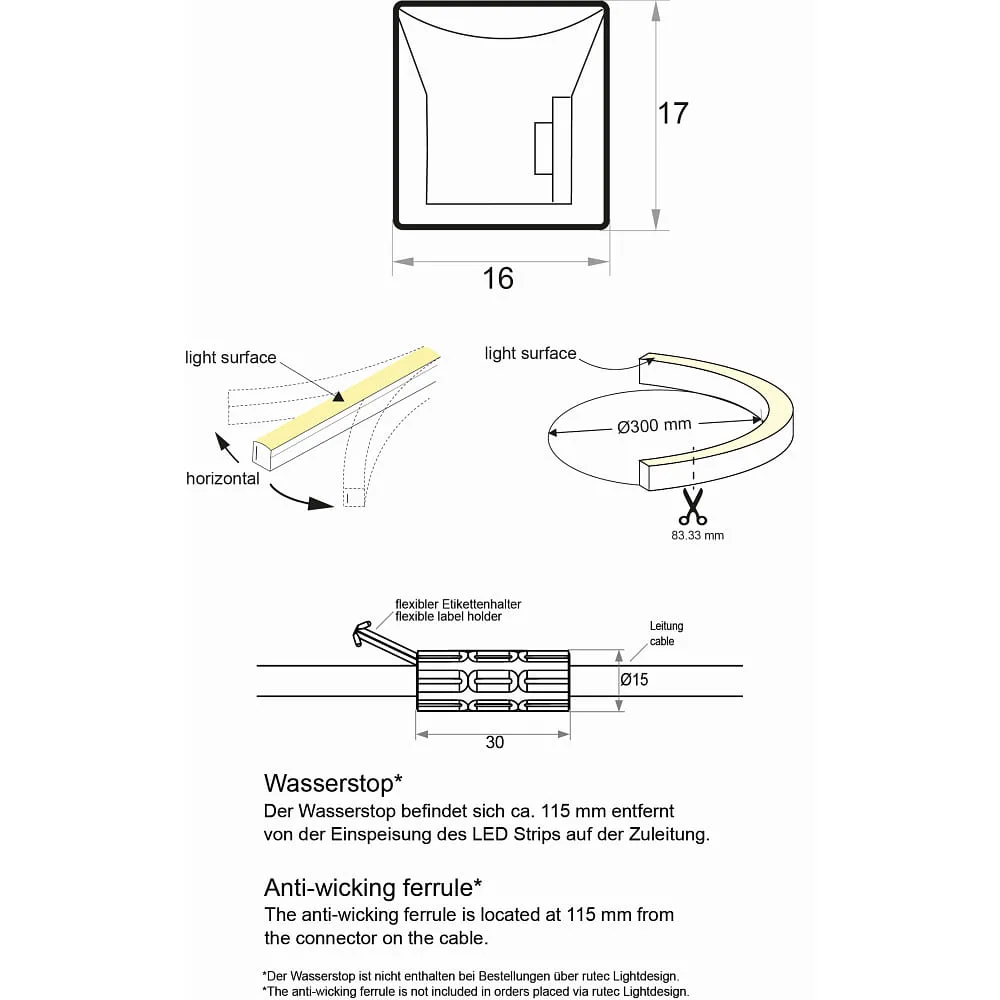 17

16

light surface

horizontal

light surface

Ø300 mm

83.33 mm

flexibler Etikettenhalter
flexible label holder

Leitung
cable

Ø15

30

Wasserstop*
Der Wasserstop befindet sich ca. 115 mm entfernt von der Einspeisung des LED Strips auf der Zuleitung.

Anti-wicking ferrule*
The anti-wicking ferrule is located at 115 mm from the connector on the cable.

*Der Wasserstop ist nicht enthalten bei Bestellungen über rutec Lightdesign.
*The anti-wicking ferrule is not included in orders placed via rutec Lightdesign.